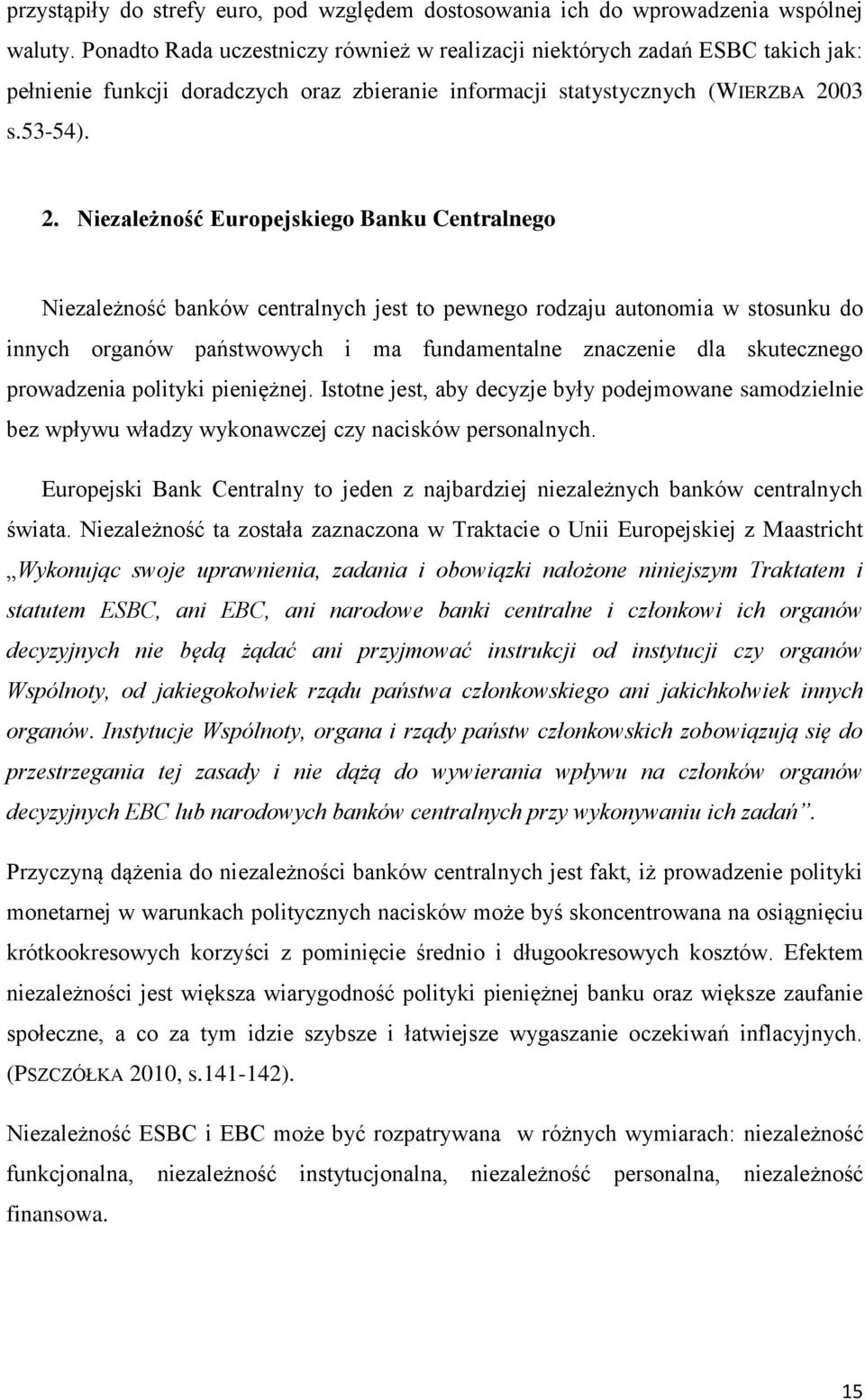 przystąpiły do strefy euro, pod względem dostosowania ich do wprowadzenia wspólnej waluty. Ponadto Rada uczestniczy również w realizacji niektórych zadań ESBC takich jak: pełnienie funkcji doradczych oraz zbieranie informacji statystycznych (WIERZBA 2003 s.53-54).

2. Niezależność Europejskiego Banku Centralnego

Niezależność banków centralnych jest to pewnego rodzaju autonomia w stosunku do innych organów państwowych i ma fundamentalne znaczenie dla skutecznego prowadzenia polityki pieniężnej. Istotne jest, aby decyzje były podejmowane samodzielnie bez wpływu władzy wykonawczej czy nacisków personalnych.

Europejski Bank Centralny to jeden z najbardziej niezależnych banków centralnych świata. Niezależność ta została zaznaczona w Traktacie o Unii Europejskiej z Maastricht „Wykonując swoje uprawnienia, zadania i obowiązki nałożone niniejszym Traktatem i statutem ESBC, ani EBC, ani narodowe banki centralne i członkowi ich organów decyzyjnych nie będą żądać ani przyjmować instrukcji od instytucji czy organów Wspólnoty, od jakiegokolwiek rządu państwa członkowskiego ani jakichkolwiek innych organów. Instytucje Wspólnoty, organa i rządy państw członkowskich zobowiązują się do przestrzegania tej zasady i nie dążą do wywierania wpływu na członków organów decyzyjnych EBC lub narodowych banków centralnych przy wykonywaniu ich zadań”.

Przyczyną dążenia do niezależności banków centralnych jest fakt, iż prowadzenie polityki monetarnej w warunkach politycznych nacisków może byś skoncentrowana na osiągnięciu krótkookresowych korzyści z pominięcie średnio i długookresowych kosztów. Efektem niezależności jest większa wiarygodność polityki pieniężnej banku oraz większe zaufanie społeczne, a co za tym idzie szybsze i łatwiejsze wygaszanie oczekiwań inflacyjnych. (PSZCZÓŁKA 2010, s.141-142).

Niezależność ESBC i EBC może być rozpatrywana w różnych wymiarach: niezależność funkcjonalna, niezależność instytucjonalna, niezależność personalna, niezależność finansowa.

15